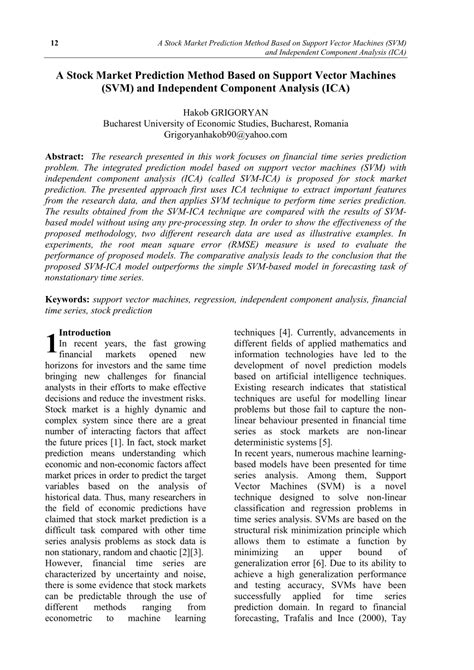 12 A Stock Market Prediction Method Based on Support Vector Machines (SVM) and Independent Component Analysis (ICA)

A Stock Market Prediction Method Based on Support Vector Machines (SVM) and Independent Component Analysis (ICA)

Hakob GRIGORYAN
Bucharest University of Economic Studies, Bucharest, Romania
Grigoryanhakob90@yahoo.com

Abstract: The research presented in this work focuses on financial time series prediction problem. The integrated prediction model based on support vector machines (SVM) with independent component analysis (ICA) (called SVM-ICA) is proposed for stock market prediction. The presented approach first uses ICA technique to extract important features from the research data, and then applies SVM technique to perform time series prediction. The results obtained from the SVM-ICA technique are compared with the results of SVM-based model without using any pre-processing step. In order to show the effectiveness of the proposed methodology, two different research data are used as illustrative examples. In experiments, the root mean square error (RMSE) measure is used to evaluate the performance of proposed models. The comparative analysis leads to the conclusion that the proposed SVM-ICA model outperforms the simple SVM-based model in forecasting task of nonstationary time series.

Keywords: support vector machines, regression, independent component analysis, financial time series, stock prediction

1 Introduction
In recent years, the fast growing financial markets opened new horizons for investors and the same time bringing new challenges for financial analysts in their efforts to make effective decisions and reduce the investment risks. Stock market is a highly dynamic and complex system since there are a great number of interacting factors that affect the future prices [1]. In fact, stock market prediction means understanding which economic and non-economic factors affect market prices in order to predict the target variables based on the analysis of historical data. Thus, many researchers in the field of economic predictions have claimed that stock market prediction is a difficult task compared with other time series analysis problems as stock data is non stationary, random and chaotic [2][3]. However, financial time series are characterized by uncertainty and noise, there is some evidence that stock markets can be predictable through the use of different methods ranging from econometric to machine learning techniques [4]. Currently, advancements in different fields of applied mathematics and information technologies have led to the development of novel prediction models based on artificial intelligence techniques. Existing research indicates that statistical techniques are useful for modelling linear problems but those fail to capture the non-linear behaviour presented in financial time series as stock markets are non-linear deterministic systems [5].

In recent years, numerous machine learning-based models have been presented for time series analysis. Among them, Support Vector Machines (SVM) is a novel technique designed to solve non-linear classification and regression problems in time series analysis. SVMs are based on the structural risk minimization principle which allows them to estimate a function by minimizing an upper bound of generalization error [6]. Due to its ability to achieve a high generalization performance and testing accuracy, SVMs have been successfully applied for time series prediction domain. In regard to financial forecasting, Trafalis and Ince (2000), Tay